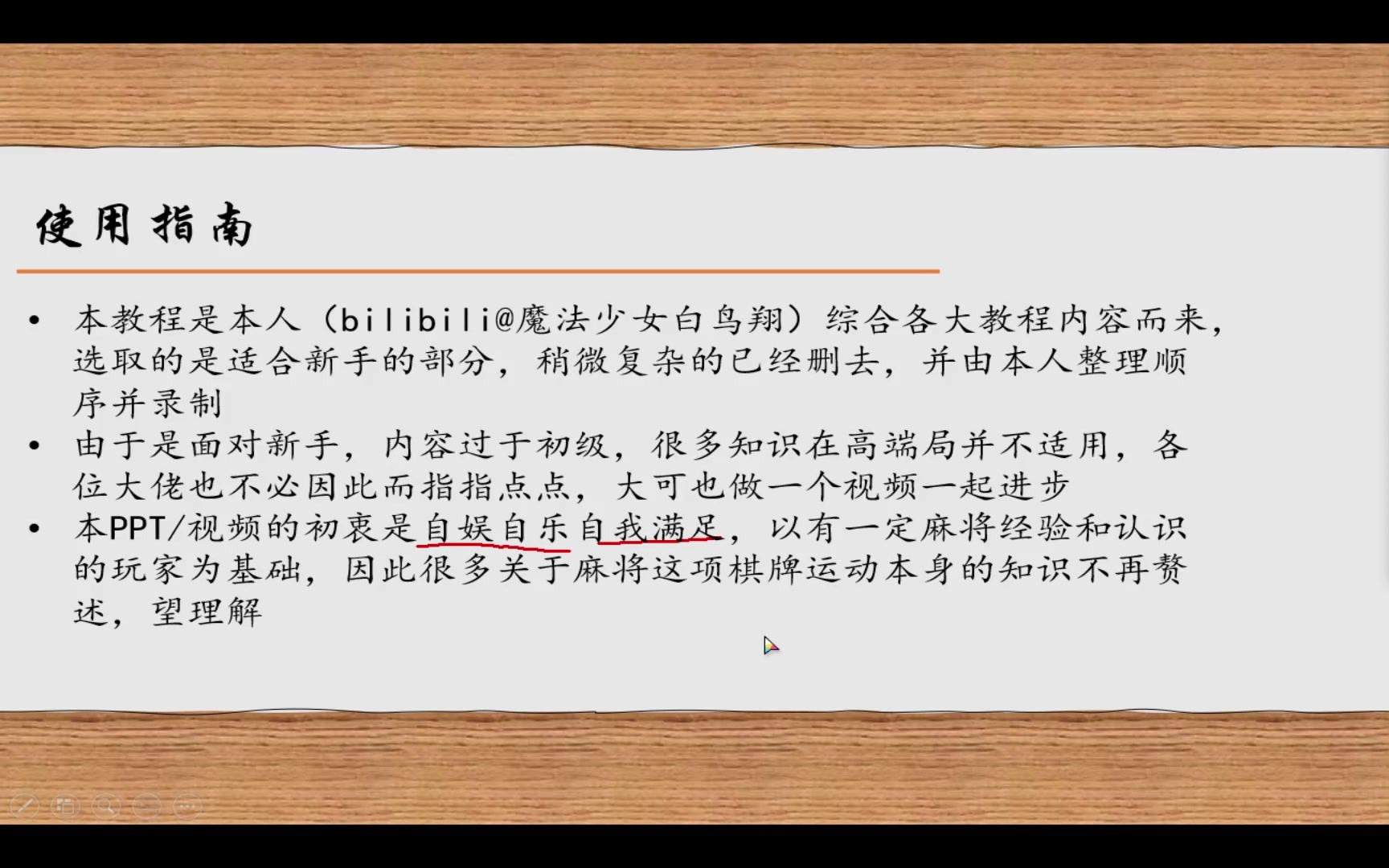 使用指南

• 本教程是本人（bilibili@魔法少女白鸟翔）综合各大教程内容而来，选取的是适合新手的部分，稍微复杂的已经删去，并由本人整理顺序并录制
• 由于是面对新手，内容过于初级，很多知识在高端局并不适用，各位大佬也不必因此而指指点点，大可也做一个视频一起进步
• 本PPT/视频的初衷是自娱自乐自我满足，以有一定麻将经验和认识的玩家为基础，因此很多关于麻将这项棋牌运动本身的知识不再赘述，望理解